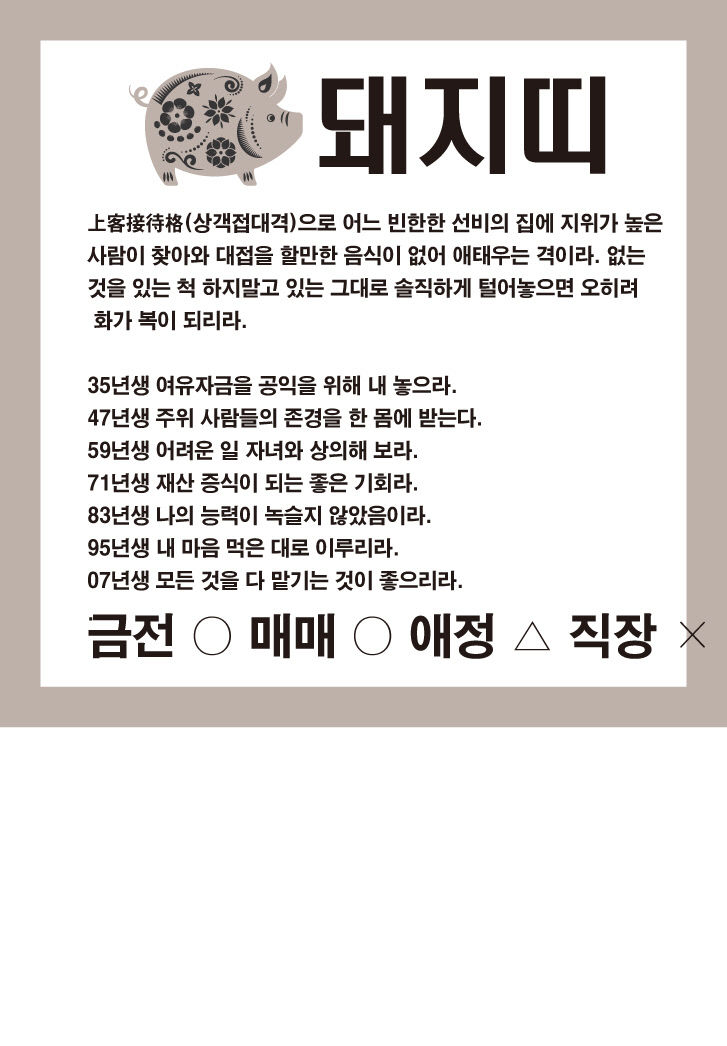 돼지띠

上客接待格(상객접대격)으로 어느 빈한한 선비의 집에 지위가 높은 사람이 찾아와 대접을 할만한 음식이 없어 애태우는 격이라. 없는 것을 있는 척 하지말고 있는 그대로 솔직하게 털어놓으면 오히려 화가 복이 되리라.

35년생 여유자금을 공익을 위해 내 놓으라.
47년생 주위 사람들의 존경을 한 몸에 받는다.
59년생 어려운 일 자녀와 상의해 보라.
71년생 재산 증식이 되는 좋은 기회라.
83년생 나의 능력이 녹슬지 않았음이라.
95년생 내 마음 먹은 대로 이루리라.
07년생 모든 것을 다 맡기는 것이 좋으리라.

금전 ○ 매매 ○ 애정 △ 직장 ×